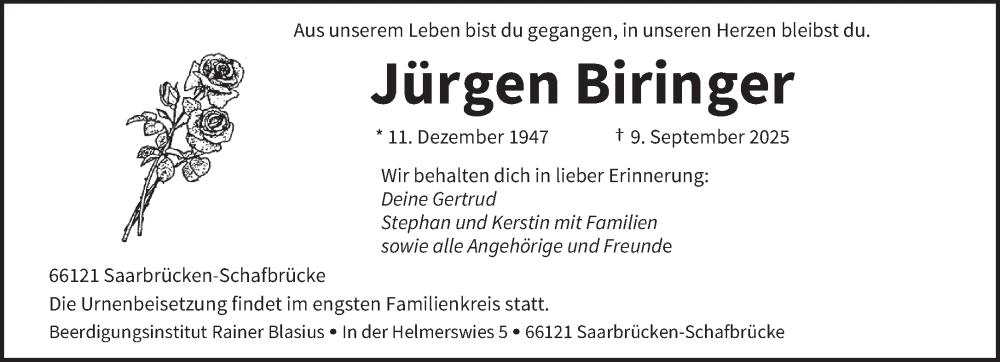 Aus unserem Leben bist du gegangen, in unseren Herzen bleibst du.

Jürgen Biringer

* 11. Dezember 1947 † 9. September 2025

Wir behalten dich in lieber Erinnerung:
Deine Gertrud
Stephan und Kerstin mit Familien
sowie alle Angehörige und Freunde

66121 Saarbrücken-Schafbrücke
Die Urnenbeisetzung findet im engsten Familienkreis statt.
Beerdigungsinstitut Rainer Blasius • In der Helmerswies 5 • 66121 Saarbrücken-Schafbrücke